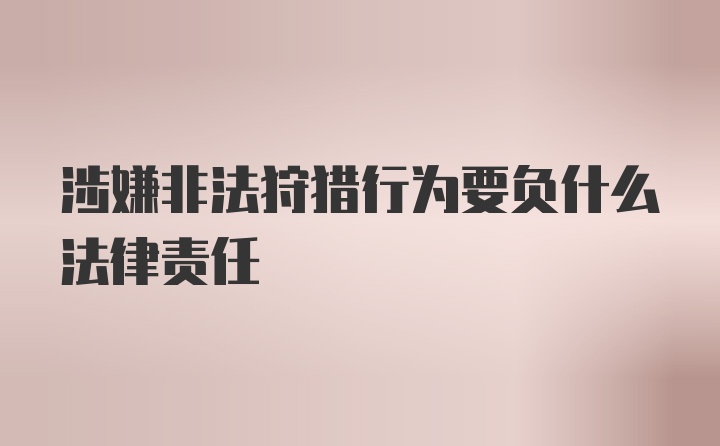 涉嫌非法狩猎行为要负什么法律责任